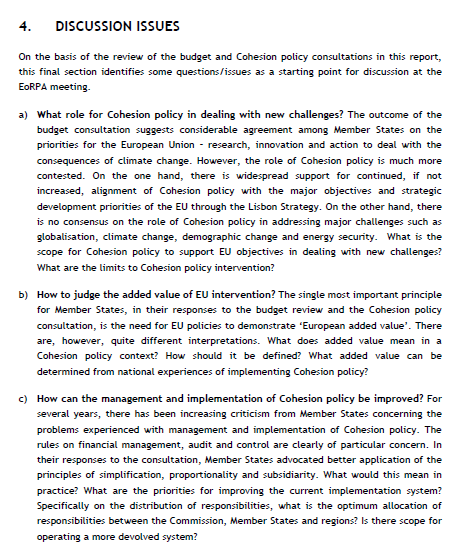 4. DISCUSSION ISSUES

On the basis of the review of the budget and Cohesion policy consultations in this report, this final section identifies some questions/issues as a starting point for discussion at the EoRPA meeting.

a) What role for Cohesion policy in dealing with new challenges? The outcome of the budget consultation suggests considerable agreement among Member States on the priorities for the European Union - research, innovation and action to deal with the consequences of climate change. However, the role of Cohesion policy is much more contested. On the one hand, there is widespread support for continued, if not increased, alignment of Cohesion policy with the major objectives and strategic development priorities of the EU through the Lisbon Strategy. On the other hand, there is no consensus on the role of Cohesion policy in addressing major challenges such as globalisation, climate change, demographic change and energy security. What is the scope for Cohesion policy to support EU objectives in dealing with new challenges? What are the limits to Cohesion policy intervention?

b) How to judge the added value of EU intervention? The single most important principle for Member States, in their responses to the budget review and the Cohesion policy consultation, is the need for EU policies to demonstrate 'European added value'. There are, however, quite different interpretations. What does added value mean in a Cohesion policy context? How should it be defined? What added value can be determined from national experiences of implementing Cohesion policy?

c) How can the management and implementation of Cohesion policy be improved? For several years, there has been increasing criticism from Member States concerning the problems experienced with management and implementation of Cohesion policy. The rules on financial management, audit and control are clearly of particular concern. In their responses to the consultation, Member States advocated better application of the principles of simplification, proportionality and subsidiarity. What would this mean in practice? What are the priorities for improving the current implementation system? Specifically on the distribution of responsibilities, what is the optimum allocation of responsibilities between the Commission, Member States and regions? Is there scope for operating a more devolved system?